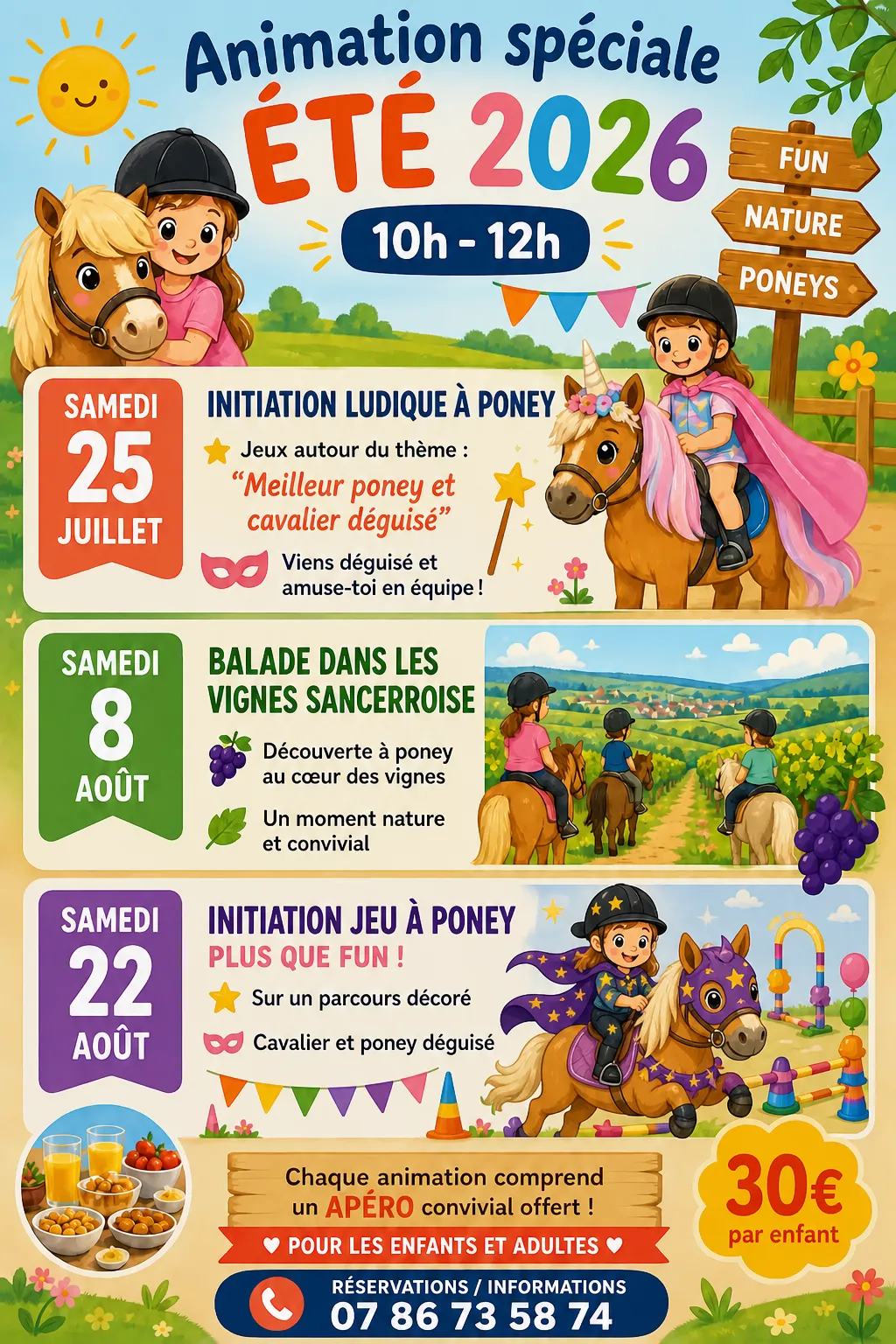 Animation spéciale
ÉTÉ 2026
10h - 12h

FUN
NATURE
PONEYS

SAMEDI
25
JUILLET

INITIATION LUDIQUE À PONEY
Jeux autour du thème :
"Meilleur poney et cavalier déguisé"
Viens déguisé et amuse-toi en équipe !

SAMEDI
8
AOÛT

BALADE DANS LES VIGNES SANCERROISE
Découverte à poney au cœur des vignes
Un moment nature et convivial

SAMEDI
22
AOÛT

INITIATION JEU À PONEY
PLUS QUE FUN !
Sur un parcours décoré
Cavalier et poney déguisé

Chaque animation comprend un APÉRO convivial offert !
♥ POUR LES ENFANTS ET ADULTES ♥

30€
par enfant

RÉSERVATIONS / INFORMATIONS
07 86 73 58 74